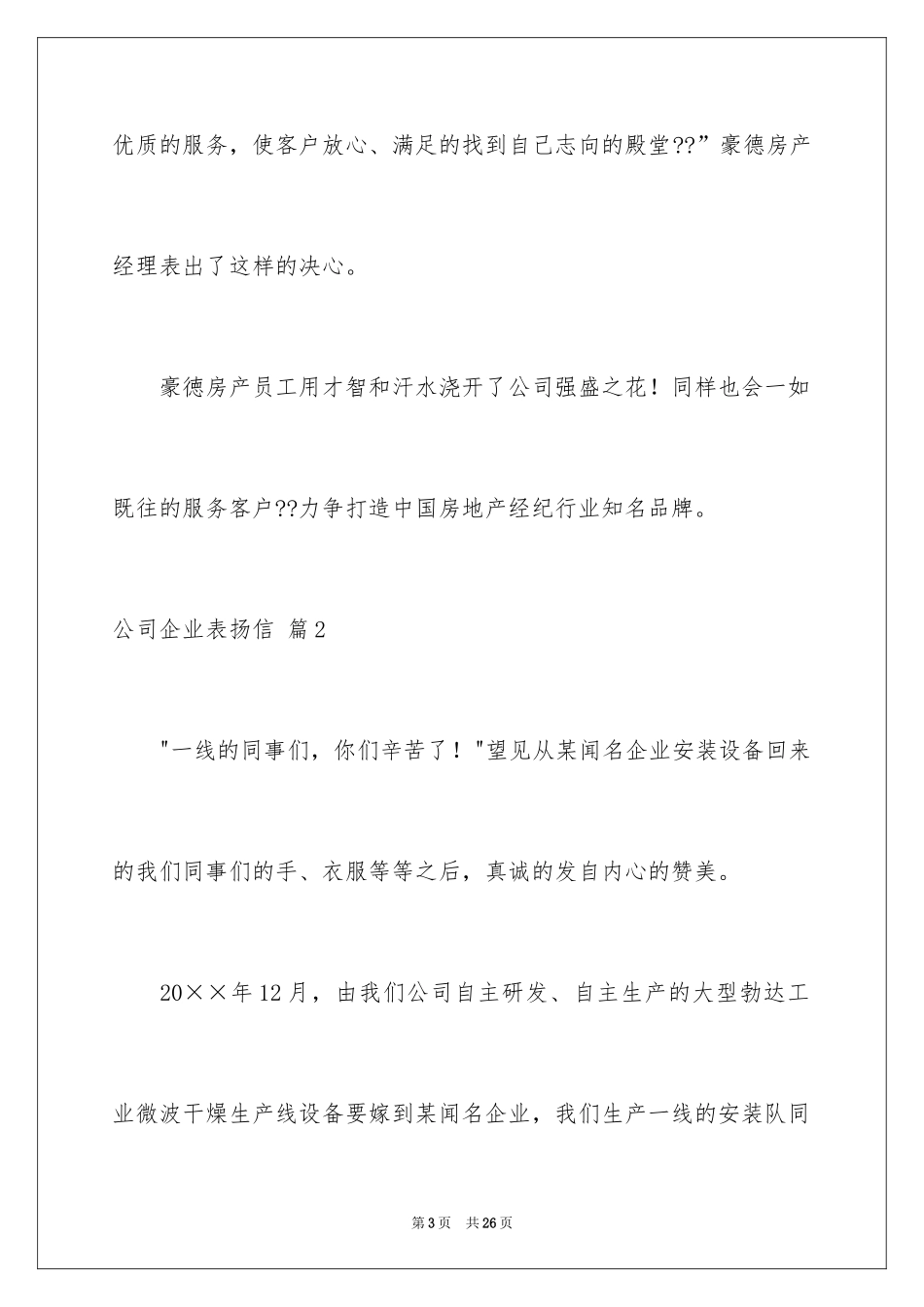 优质的服务，使客户放心、满足的找到自己志向的殿堂??”豪德房产经理表出了这样的决心。

豪德房产员工用才智和汗水浇开了公司强盛之花！同样也会一如既往的服务客户??力争打造中国房地产经纪行业知名品牌。

公司企业表扬信 篇2

"一线的同事们，你们辛苦了！"望见从某闻名企业安装设备回来的我们同事们的手、衣服等等之后，真诚的发自内心的赞美。

20××年12月，由我们公司自主研发、自主生产的大型勃达工业微波干燥生产线设备要嫁到某闻名企业，我们生产一线的安装队同

第3页 共26页